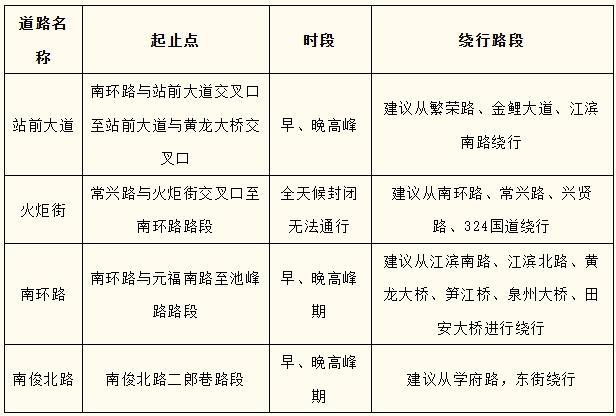 | 道路名称 | 起止点 | 时段 | 绕行路段 |
|---|---|---|---|
| 站前大道 | 南环路与站前大道交叉口至站前大道与黄龙大桥交叉口 | 早、晚高峰 | 建议从繁荣路、金鲤大道、江滨南路绕行 |
| 火炬街 | 常兴路与火炬街交叉口至南环路路段 | 全天候封闭无法通行 | 建议从南环路、常兴路、兴贤路、324国道绕行 |
| 南环路 | 南环路与元福南路至池峰路路段 | 早、晚高峰期 | 建议从江滨南路、江滨北路、黄龙大桥、笋江桥、泉州大桥、田安大桥进行绕行 |
| 南俊北路 | 南俊北路二郎巷路段 | 早、晚高峰期 | 建议从学府路，东街绕行 |